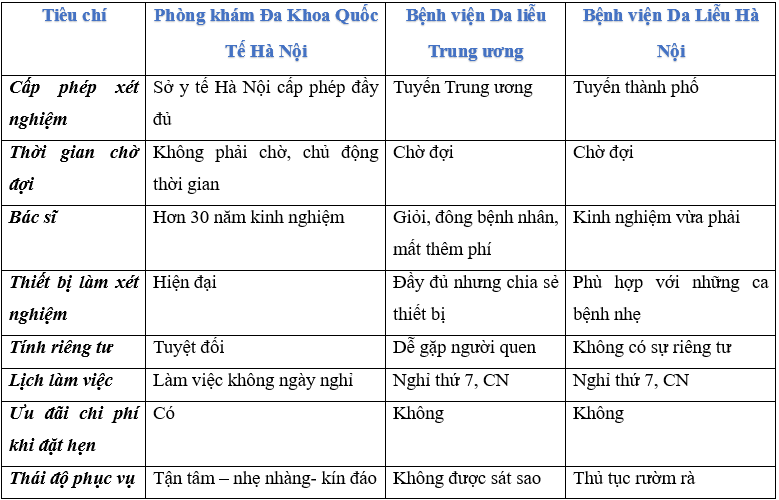 | Tiêu chí | Phòng khám Đa Khoa Quốc Tế Hà Nội | Bệnh viện Da liễu Trung ương | Bệnh viện Da Liễu Hà Nội |
|---|---|---|---|
| Cấp phép xét nghiệm | Sở y tế Hà Nội cấp phép đầy đủ | Tuyến Trung ương | Tuyến thành phố |
| Thời gian chờ đợi | Không phải chờ, chủ động thời gian | Chờ đợi | Chờ đợi |
| Bác sĩ | Hơn 30 năm kinh nghiệm | Giỏi, đông bệnh nhân, mất thêm phí | Kinh nghiệm vừa phải |
| Thiết bị làm xét nghiệm | Hiện đại | Đầy đủ nhưng chia sẻ thiết bị | Phù hợp với những ca bệnh nhẹ |
| Tính riêng tư | Tuyệt đối | Dễ gặp người quen | Không có sự riêng tư |
| Lịch làm việc | Làm việc không ngày nghỉ | Nghỉ thứ 7, CN | Nghỉ thứ 7, CN |
| Ưu đãi chi phí khi đặt hẹn | Có | Không | Không |
| Thái độ phục vụ | Tận tâm – nhẹ nhàng- kín đáo | Không được sát sao | Thủ tục rườm rà |